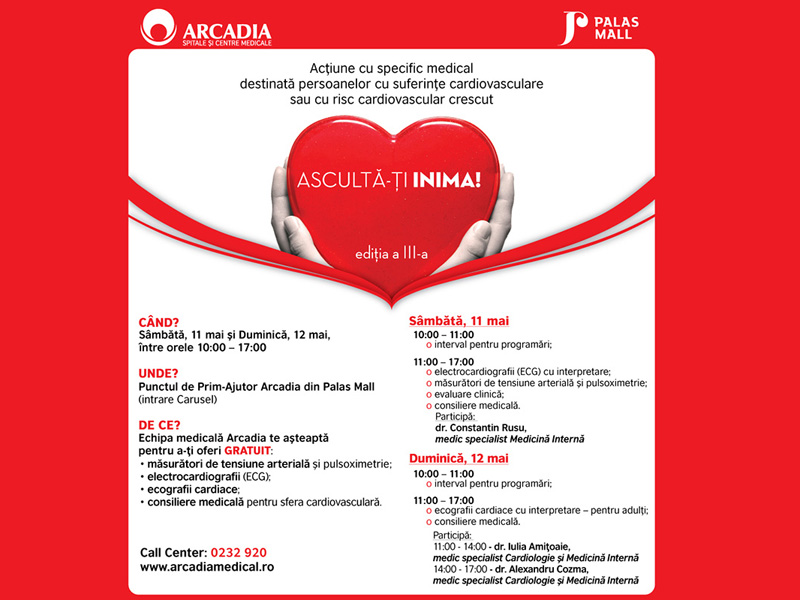 ARCADIA
SPITALE ȘI CENTRE MEDICALE

PALAS MALL

Acțiune cu specific medical destinată persoanelor cu suferințe cardiovasculare sau cu risc cardiovascular crescut

ASCULTĂ-ȚI INIMA!

ediția a III-a

CÂND?
Sâmbătă, 11 mai și Duminică, 12 mai, între orele 10:00 – 17:00

UNDE?
Punctul de Prim-Ajutor Arcadia din Palas Mall (intrare Carusel)

DE CE?
Echipa medicală Arcadia te așteaptă pentru a-ți oferi GRATUIT:
• măsurători de tensiune arterială și pulsoximetrie;
• electrocardiografii (ECG);
• ecografii cardiace;
• consiliere medicală pentru sfera cardiovasculară.

Call Center: 0232 920
www.arcadiamedical.ro

Sâmbătă, 11 mai
10:00 – 11:00
o interval pentru programări;

11:00 – 17:00
o electrocardiografii (ECG) cu interpretare;
o măsurători de tensiune arterială și pulsoximetrie;
o evaluare clinică;
o consiliere medicală.
Participă:
dr. Constantin Rusu,
medic specialist Medicină Internă

Duminică, 12 mai
10:00 – 11:00
o interval pentru programări;

11:00 – 17:00
o ecografii cardiace cu interpretare – pentru adulți;
o consiliere medicală.
Participă:
11:00 - 14:00 - dr. Iulia Amițoaie,
medic specialist Cardiologie și Medicină Internă
14:00 - 17:00 - dr. Alexandru Cozma,
medic specialist Cardiologie și Medicină Internă